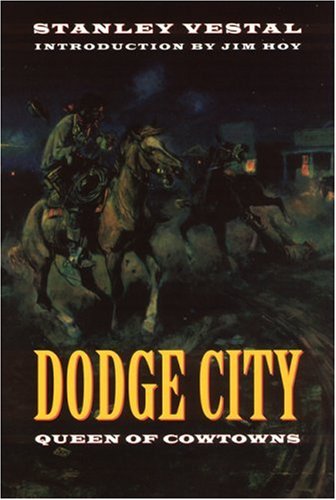 STANLEY VESTAL
INTRODUCTION BY JIM HOY

DODGE CITY
QUEEN OF COWTOWNS